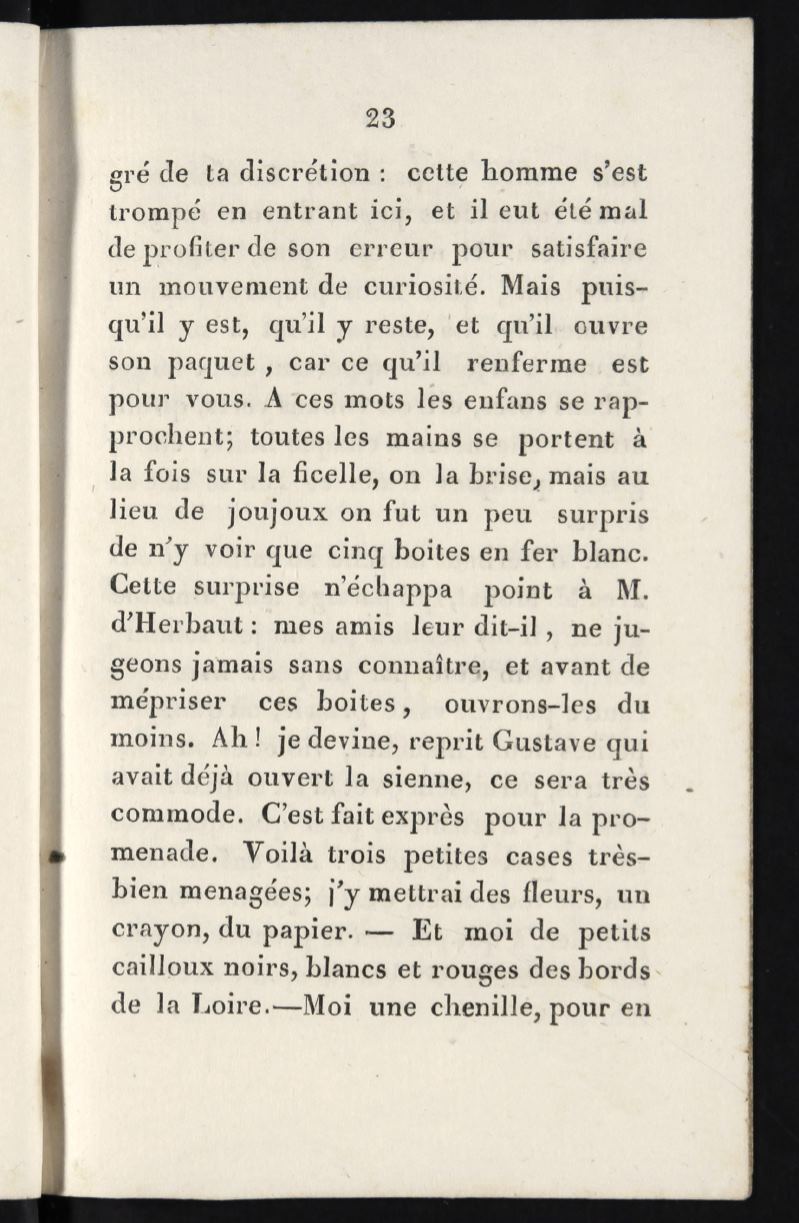 23

gré de ta discrétion : cette homme s'est trompé en entrant ici, et il eut été mal de profiter de son erreur pour satisfaire un mouvement de curiosité. Mais puisqu'il y est, qu'il y reste, et qu'il ouvre son paquet , car ce qu'il renferme est pour vous. A ces mots les enfans se rapprochent; toutes les mains se portent à la fois sur la ficelle, on la brise, mais au lieu de joujoux on fut un peu surpris de n'y voir que cinq boites en fer blanc. Cette surprise n'échappa point à M. d'Herbaut : mes amis leur dit-il , ne jugeons jamais sans connaître, et avant de mépriser ces boites, ouvrons-les du moins. Ah ! je devine, reprit Gustave qui avait déjà ouvert la sienne, ce sera très commode. C'est fait exprès pour la promenade. Voilà trois petites cases très-bien menagées; j'y mettrai des fleurs, un crayon, du papier. — Et moi de petits cailloux noirs, blancs et rouges des bords de la Loire.—Moi une chenille, pour en